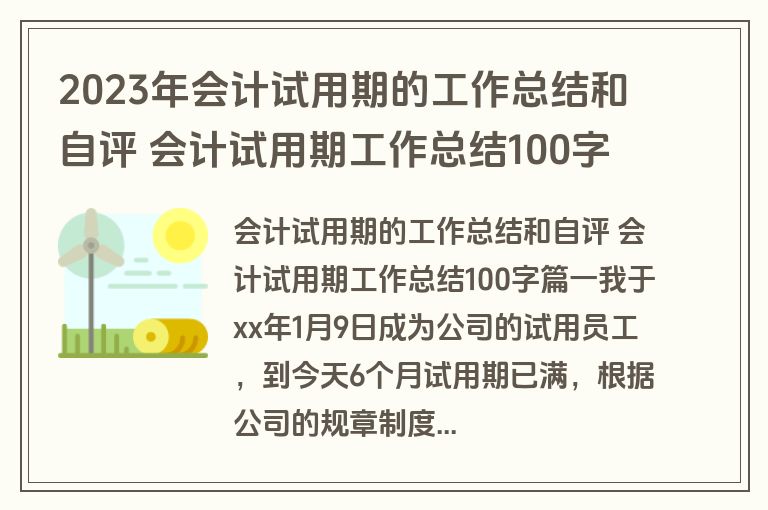 2023年会计试用期的工作总结和自评 会计试用期工作总结100字

会计试用期的工作总结和自评 会计试用期工作总结100字篇一我于xx年1月9日成为公司的试用员工，到今天6个月试用期已满，根据公司的规章制度...